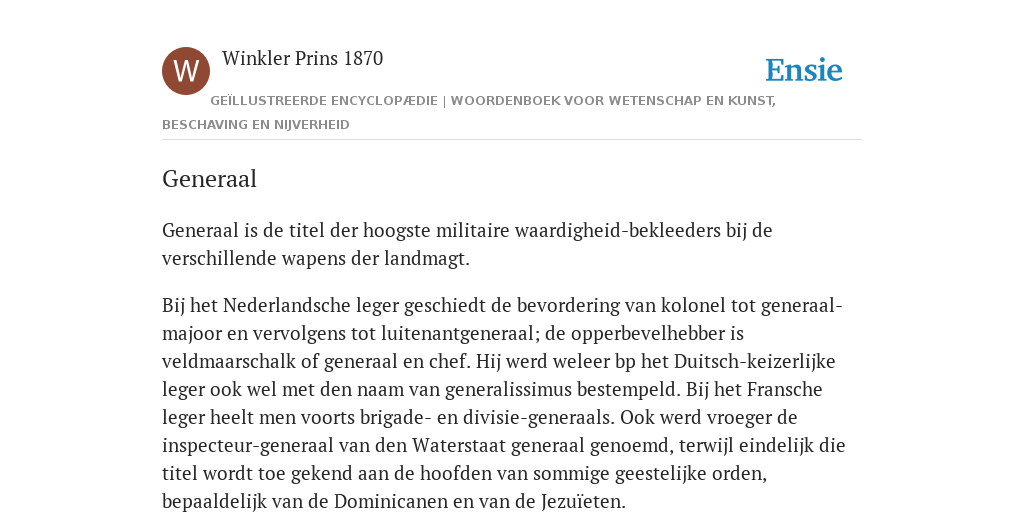 W

Winkler Prins 1870

Ensie

GEÏLLUSTREERDE ENCYCLOPÆDIE | WOORDENBOEK VOOR WETENSCHAP EN KUNST, BESCHAVING EN NIJVERHEID

Generaal

Generaal is de titel der hoogste militaire waardigheid-bekleeders bij de verschillende wapens der landmagt.

Bij het Nederlandsche leger geschiedt de bevordering van kolonel tot generaal-majoor en vervolgens tot luitenantgeneraal; de opperbevelhebber is veldmaarschalk of generaal en chef. Hij werd weleer bp het Duitsch-keizerlijke leger ook wel met den naam van generalissimus bestempeld. Bij het Fransche leger heelt men voorts brigade- en divisie-generaals. Ook werd vroeger de inspecteur-generaal van den Waterstaat generaal genoemd, terwijl eindelijk die titel wordt toe gekend aan de hoofden van sommige geestelijke orden, bepaaldelijk van de Dominicanen en van de Jezuïeten.